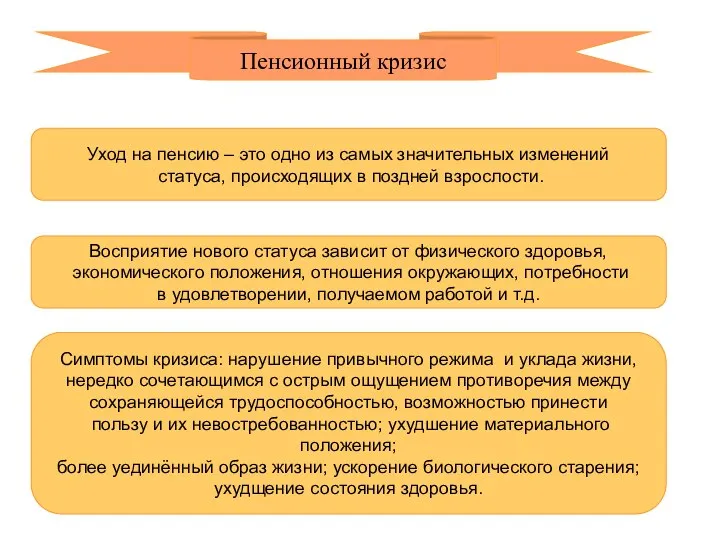 Пенсионный кризис

Уход на пенсию – это одно из самых значительных изменений статуса, происходящих в поздней взрослости.

Восприятие нового статуса зависит от физического здоровья, экономического положения, отношения окружающих, потребности в удовлетворении, получаемом работой и т.д.

Симптомы кризиса: нарушение привычного режима и уклада жизни, нередко сочетающимся с острым ощущением противоречия между сохраняющейся трудоспособностью, возможностью принести пользу и их невостребованностью; ухудшение материального положения;
более уединённый образ жизни; ускорение биологического старения; ухудщение состояния здоровья.